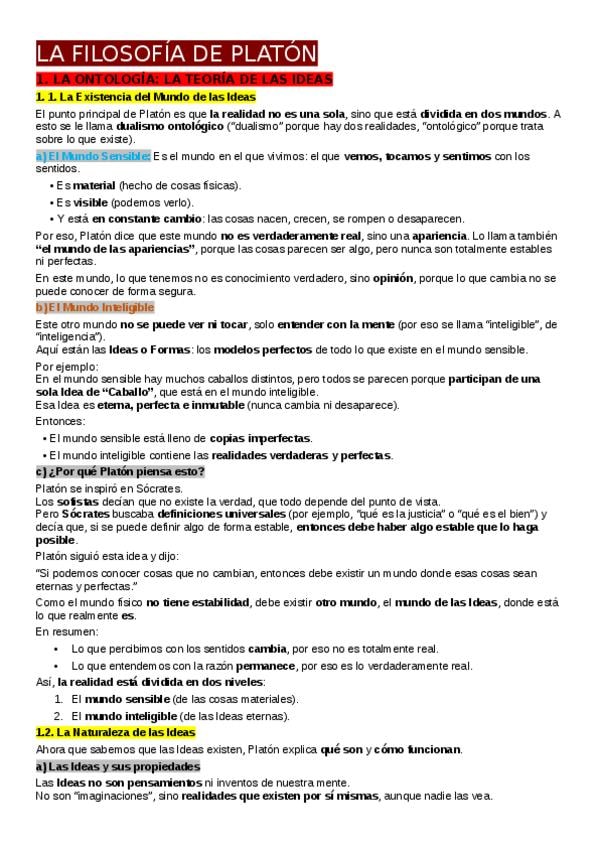 LA FILOSOFÍA DE PLATÓN

1. LA ONTOLOGÍA: LA TEORÍA DE LAS IDEAS

1. 1. La Existencia del Mundo de las Ideas

El punto principal de Platón es que la realidad no es una sola, sino que está dividida en dos mundos. A esto se le llama dualismo ontológico ("dualismo" porque hay dos realidades, "ontológico" porque trata sobre lo que existe).

a) El Mundo Sensible: Es el mundo en el que vivimos: el que vemos, tocamos y sentimos con los sentidos.

• Es material (hecho de cosas físicas).
• Es visible (podemos verlo).
• Y está en constante cambio: las cosas nacen, crecen, se rompen o desaparecen.

Por eso, Platón dice que este mundo no es verdaderamente real, sino una apariencia. Lo llama también "el mundo de las apariencias", porque las cosas parecen ser algo, pero nunca son totalmente estables ni perfectas.

En este mundo, lo que tenemos no es conocimiento verdadero, sino opinión, porque lo que cambia no se puede conocer de forma segura.

b) El Mundo Inteligible

Este otro mundo no se puede ver ni tocar, solo entender con la mente (por eso se llama "inteligible", de "inteligencia").
Aquí están las Ideas o Formas: los modelos perfectos de todo lo que existe en el mundo sensible.

Por ejemplo:
En el mundo sensible hay muchos caballos distintos, pero todos se parecen porque participan de una sola Idea de "Caballo", que está en el mundo inteligible.
Esa Idea es eterna, perfecta e inmutable (nunca cambia ni desaparece).

Entonces:

• El mundo sensible está lleno de copias imperfectas.
• El mundo inteligible contiene las realidades verdaderas y perfectas.

c) ¿Por qué Platón piensa esto?

Platón se inspiró en Sócrates.
Los sofistas decían que no existe la verdad, que todo depende del punto de vista.
Pero Sócrates buscaba definiciones universales (por ejemplo, "qué es la justicia" o "qué es el bien") y decía que, si se puede definir algo de forma estable, entonces debe haber algo estable que lo haga posible.

Platón siguió esta idea y dijo:

"Si podemos conocer cosas que no cambian, entonces debe existir un mundo donde esas cosas sean eternas y perfectas."

Como el mundo físico no tiene estabilidad, debe existir otro mundo, el mundo de las Ideas, donde está lo que realmente es.

En resumen:

• Lo que percibimos con los sentidos cambia, por eso no es totalmente real.
• Lo que entendemos con la razón permanece, por eso es lo verdaderamente real.

Así, la realidad está dividida en dos niveles:

1. El mundo sensible (de las cosas materiales).
2. El mundo inteligible (de las Ideas eternas).

1.2. La Naturaleza de las Ideas

Ahora que sabemos que las Ideas existen, Platón explica qué son y cómo funcionan.

a) Las Ideas y sus propiedades

Las Ideas no son pensamientos ni inventos de nuestra mente.
No son "imaginaciones", sino realidades que existen por sí mismas, aunque nadie las vea.